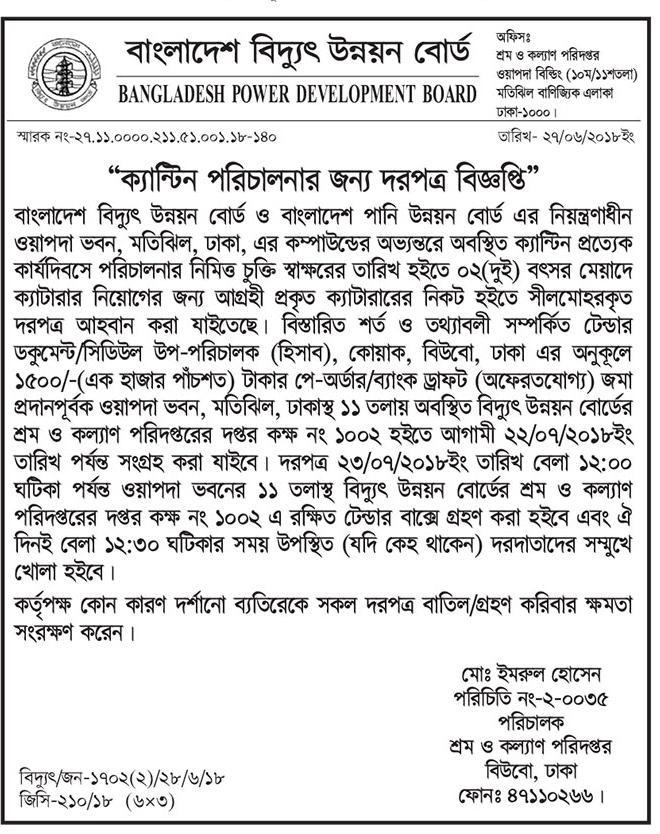 বাংলাদেশ বিদ্যুৎ উন্নয়ন বোর্ড
BANGLADESH POWER DEVELOPMENT BOARD

অফিসঃ
শ্রম ও কল্যাণ পরিদপ্তর
ওয়াপদা বিল্ডিং (১০ম/১১শতলা)
মতিঝিল বাণিজ্যিক এলাকা
ঢাকা-১০০০।

স্মারক নং-২৭.১১.০০০০.২১১.৫১.০০১.১৮-১৪০

তারিখ- ২৭/০৬/২০১৮ইং

"ক্যান্টিন পরিচালনার জন্য দরপত্র বিজ্ঞপ্তি"

বাংলাদেশ বিদ্যুৎ উন্নয়ন বোর্ড ও বাংলাদেশ পানি উন্নয়ন বোর্ড এর নিয়ন্ত্রণাধীন ওয়াপদা ভবন, মতিঝিল, ঢাকা, এর কম্পাউন্ডের অভ্যন্তরে অবস্থিত ক্যান্টিন প্রত্যেক কার্যদিবসে পরিচালনার নিমিত্ত চুক্তি স্বাক্ষরের তারিখ হইতে ০২(দুই) বৎসর মেয়াদে ক্যাটারার নিয়োগের জন্য আগ্রহী প্রকৃত ক্যাটারারের নিকট হইতে সীলমোহরকৃত দরপত্র আহবান করা যাইতেছে। বিস্তারিত শর্ত ও তথ্যাবলী সম্পর্কিত টেন্ডার ডকুমেন্ট/সিডিউল উপ-পরিচালক (হিসাব), কোয়াক, বিউবো, ঢাকা এর অনুকূলে ১৫০০/-(এক হাজার পাঁচশত) টাকার পে-অর্ডার/ব্যাংক ড্রাফট (অফেরতযোগ্য) জমা প্রদানপূর্বক ওয়াপদা ভবন, মতিঝিল, ঢাকাস্থ ১১ তলায় অবস্থিত বিদ্যুৎ উন্নয়ন বোর্ডের শ্রম ও কল্যাণ পরিদপ্তরের দপ্তর কক্ষ নং ১০০২ হইতে আগামী ২২/০৭/২০১৮ইং তারিখ পর্যন্ত সংগ্রহ করা যাইবে। দরপত্র ২৩/০৭/২০১৮ইং তারিখ বেলা ১২:০০ ঘটিকা পর্যন্ত ওয়াপদা ভবনের ১১ তলাস্থ বিদ্যুৎ উন্নয়ন বোর্ডের শ্রম ও কল্যাণ পরিদপ্তরের দপ্তর কক্ষ নং ১০০২ এ রক্ষিত টেন্ডার বাক্সে গ্রহণ করা হইবে এবং ঐ দিনই বেলা ১২:৩০ ঘটিকার সময় উপস্থিত (যদি কেহ থাকেন) দরদাতাদের সম্মুখে খোলা হইবে।

কর্তৃপক্ষ কোন কারণ দর্শানো ব্যতিরেকে সকল দরপত্র বাতিল/গ্রহণ করিবার ক্ষমতা সংরক্ষণ করেন।

মোঃ ইমরুল হোসেন
পরিচিতি নং-২-০০৩৫
পরিচালক
শ্রম ও কল্যাণ পরিদপ্তর
বিউবো, ঢাকা
ফোনঃ ৪৭১১০২৬৬।

বিদ্যুৎ/জন-১৭০২(২)/২৮/৬/১৮
জিসি-২১০/১৮ (৬×৩)